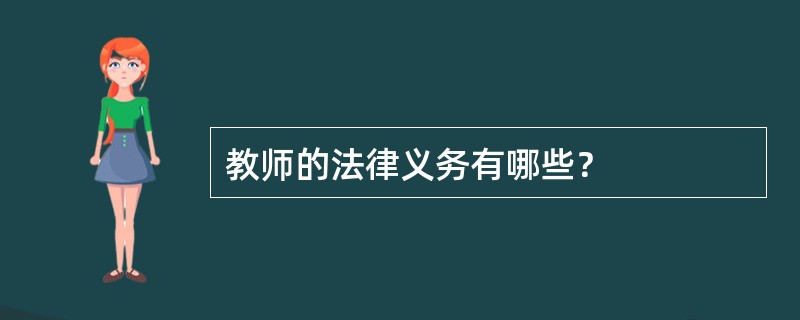 教师的法律义务有哪些？